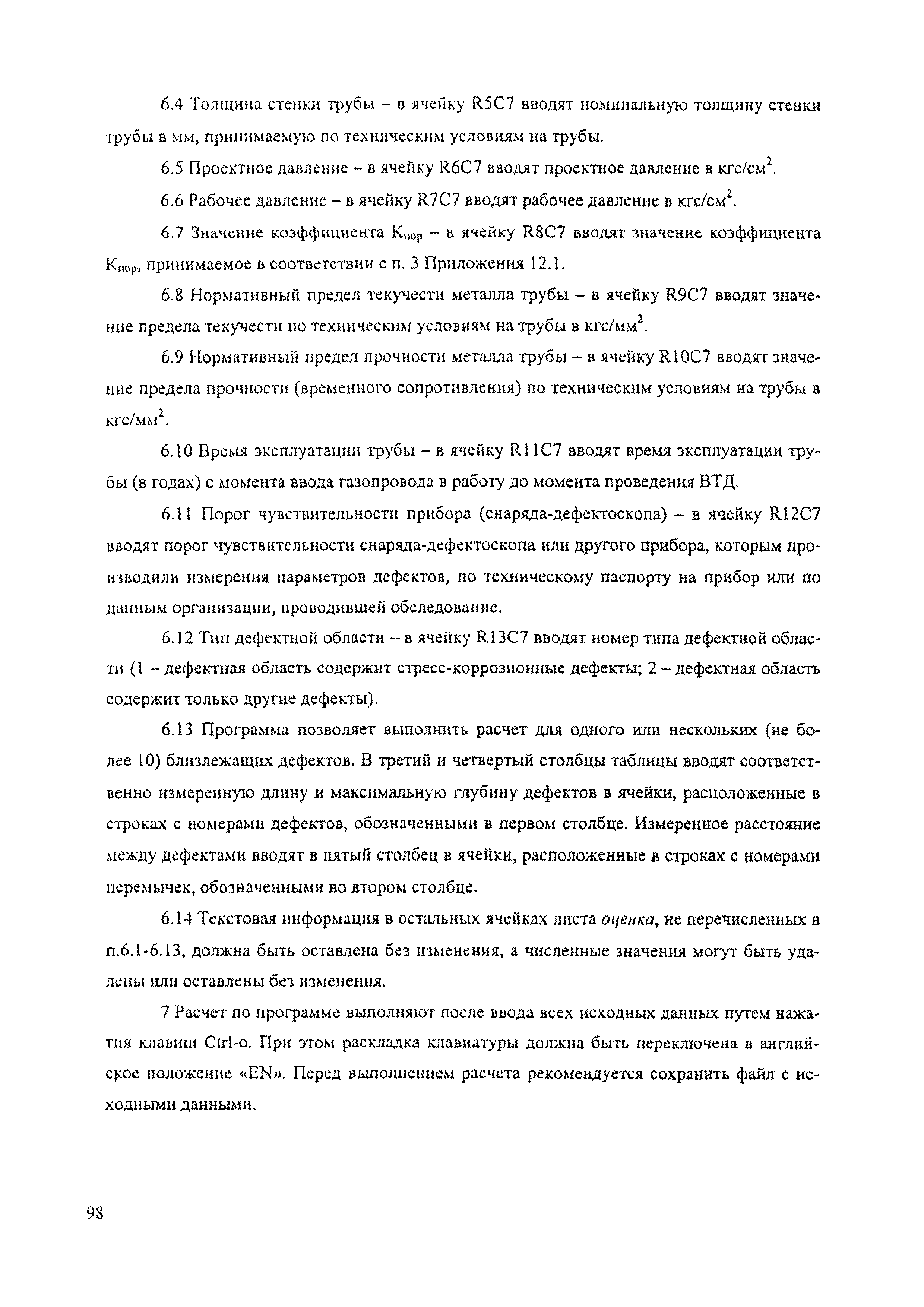 6.4 Толщина стенки трубы – в ячейку R5C7 вводят номинальную толщину стенки трубы в мм, принимаемую по техническим условиям на трубы.

6.5 Проектное давление – в ячейку R6C7 вводят проектное давление в кгс/см$^2$.

6.6 Рабочее давление – в ячейку R7C7 вводят рабочее давление в кгс/см$^2$.

6.7 Значение коэффициента $K_{пор}$ – в ячейку R8C7 вводят значение коэффициента $K_{пор}$, принимаемое в соответствии с п. 3 Приложения 12.1.

6.8 Нормативный предел текучести металла трубы – в ячейку R9C7 вводят значение предела текучести по техническим условиям на трубы в кгс/мм$^2$.

6.9 Нормативный предел прочности металла трубы – в ячейку R10C7 вводят значение предела прочности (временного сопротивления) по техническим условиям на трубы в кгс/мм$^2$.

6.10 Время эксплуатации трубы – в ячейку R11C7 вводят время эксплуатации трубы (в годах) с момента ввода газопровода в работу до момента проведения ВТД.

6.11 Порог чувствительности прибора (снаряда-дефектоскопа) – в ячейку R12C7 вводят порог чувствительности снаряда-дефектоскопа или другого прибора, которым производили измерения параметров дефектов, по техническому паспорту на прибор или по данным организации, проводившей обследование.

6.12 Тип дефектной области – в ячейку R13C7 вводят номер типа дефектной области (1 – дефектная область содержит стресс-коррозионные дефекты; 2 – дефектная область содержит только другие дефекты).

6.13 Программа позволяет выполнить расчет для одного или нескольких (не более 10) близлежащих дефектов. В третий и четвертый столбцы таблицы вводят соответственно измеренную длину и максимальную глубину дефектов в ячейки, расположенные в строках с номерами дефектов, обозначенными в первом столбце. Измеренное расстояние между дефектами вводят в пятый столбец в ячейки, расположенные в строках с номерами перемычек, обозначенными во втором столбце.

6.14 Текстовая информация в остальных ячейках листа оценка, не перечисленных в п.6.1-6.13, должна быть оставлена без изменения, а численные значения могут быть удалены или оставлены без изменения.

7 Расчет по программе выполняют после ввода всех исходных данных путем нажатия клавиш Ctrl-o. При этом раскладка клавиатуры должна быть переключена в английское положение «EN». Перед выполнением расчета рекомендуется сохранить файл с исходными данными.

98